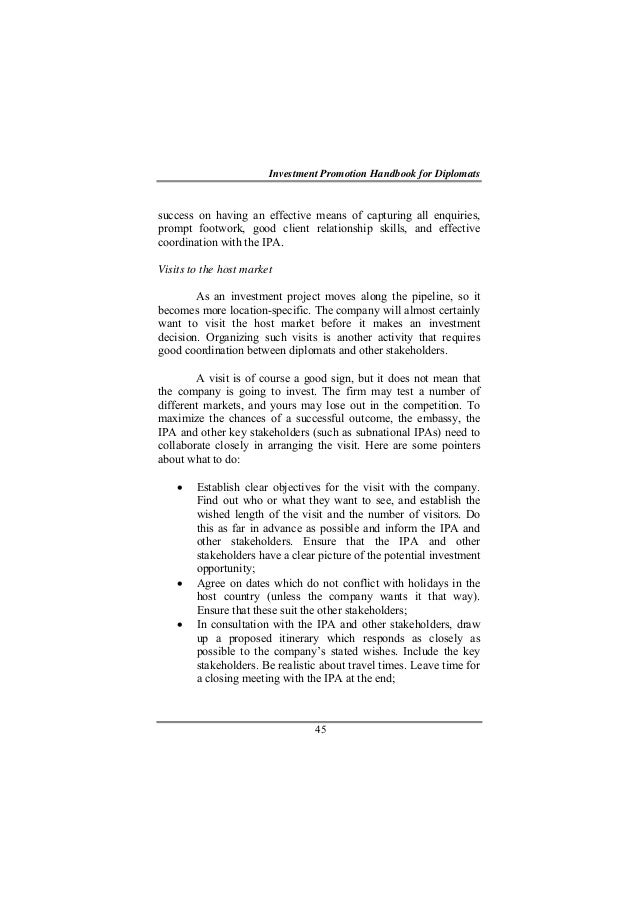 Investment Promotion Handbook for Diplomats

success on having an effective means of capturing all enquiries, prompt footwork, good client relationship skills, and effective coordination with the IPA.

Visits to the host market

As an investment project moves along the pipeline, so it becomes more location-specific. The company will almost certainly want to visit the host market before it makes an investment decision. Organizing such visits is another activity that requires good coordination between diplomats and other stakeholders.

A visit is of course a good sign, but it does not mean that the company is going to invest. The firm may test a number of different markets, and yours may lose out in the competition. To maximize the chances of a successful outcome, the embassy, the IPA and other key stakeholders (such as subnational IPAs) need to collaborate closely in arranging the visit. Here are some pointers about what to do:

• Establish clear objectives for the visit with the company. Find out who or what they want to see, and establish the wished length of the visit and the number of visitors. Do this as far in advance as possible and inform the IPA and other stakeholders. Ensure that the IPA and other stakeholders have a clear picture of the potential investment opportunity;
• Agree on dates which do not conflict with holidays in the host country (unless the company wants it that way). Ensure that these suit the other stakeholders;
• In consultation with the IPA and other stakeholders, draw up a proposed itinerary which responds as closely as possible to the company's stated wishes. Include the key stakeholders. Be realistic about travel times. Leave time for a closing meeting with the IPA at the end;

45